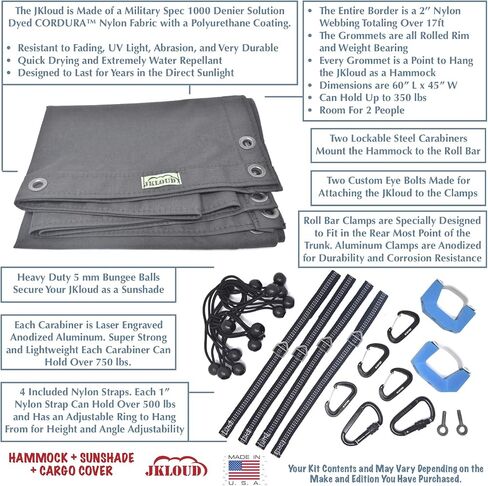 The JKloud is Made of a Military Spec 1000 Denier Solution Dyed CORDURA™ Nylon Fabric with a Polyurethane Coating.

• Resistant to Fading, UV Light, Abrasion, and Very Durable
• Quick Drying and Extremely Water Repellant
• Designed to Last for Years in the Direct Sunlight

• The Entire Border is a 2" Nylon Webbing Totaling Over 17ft
• The Grommets are all Rolled Rim and Weight Bearing
• Every Grommet is a Point to Hang the JKloud as a Hammock
• Dimensions are 60" L x 45" W
• Can Hold Up to 350 lbs
• Room For 2 People

JKLOUD

Two Lockable Steel Carabiners Mount the Hammock to the Roll Bar

Two Custom Eye Bolts Made for Attaching the JKloud to the Clamps

Roll Bar Clamps are Specially Designed to Fit in the Rear Most Point of the Trunk. Aluminum Clamps are Anodized for Durability and Corrosion Resistance

Heavy Duty 5 mm Bungee Balls Secure Your JKloud as a Sunshade

Each Carabiner is Laser Engraved Anodized Aluminum. Super Strong and Lightweight Each Carabiner Can Hold Over 750 lbs.

4 Included Nylon Straps. Each 1" Nylon Strap Can Hold Over 500 lbs and Has an Adjustable Ring to Hang From for Height and Angle Adjustability

HAMMOCK + SUNSHADE + CARGO COVER

JKLOUD

MADE IN U.S.A.

Your Kit Contents and May Vary Depending on the Make and Edition You Have Purchased.